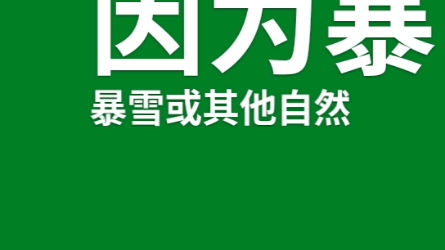 因为暴

暴雪或其他自然